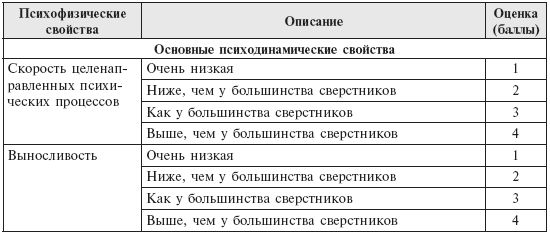 | Психофизические свойства | Описание | Оценка (баллы) |
|---|---|---|
| Основные психодинамические свойства | | |
| Скорость целенаправленных психических процессов | Очень низкая | 1 |
| | Ниже, чем у большинства сверстников | 2 |
| | Как у большинства сверстников | 3 |
| | Выше, чем у большинства сверстников | 4 |
| Выносливость | Очень низкая | 1 |
| | Ниже, чем у большинства сверстников | 2 |
| | Как у большинства сверстников | 3 |
| | Выше, чем у большинства сверстников | 4 |